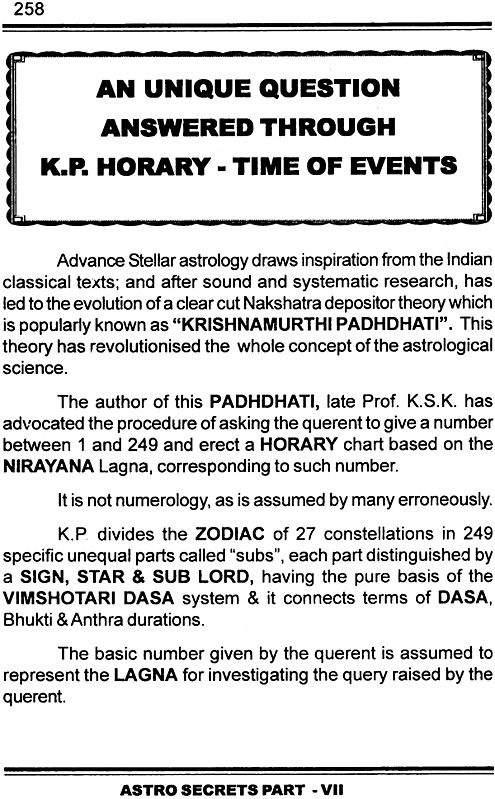 258

AN UNIQUE QUESTION
ANSWERED THROUGH
K.P. HORARY - TIME OF EVENTS

Advance Stellar astrology draws inspiration from the Indian classical texts; and after sound and systematic research, has led to the evolution of a clear cut Nakshatra depositor theory which is popularly known as "KRISHNAMURTHI PADHDHATI". This theory has revolutionised the whole concept of the astrological science.

The author of this PADHDHATI, late Prof. K.S.K. has advocated the procedure of asking the querent to give a number between 1 and 249 and erect a HORARY chart based on the NIRAYANA Lagna, corresponding to such number.

It is not numerology, as is assumed by many erroneously.

K.P. divides the ZODIAC of 27 constellations in 249 specific unequal parts called "subs", each part distinguished by a SIGN, STAR & SUB LORD, having the pure basis of the VIMSHOTARI DASA system & it connects terms of DASA, Bhukti & Anthra durations.

The basic number given by the querent is assumed to represent the LAGNA for investigating the query raised by the querent.

ASTRO SECRETS PART - VII